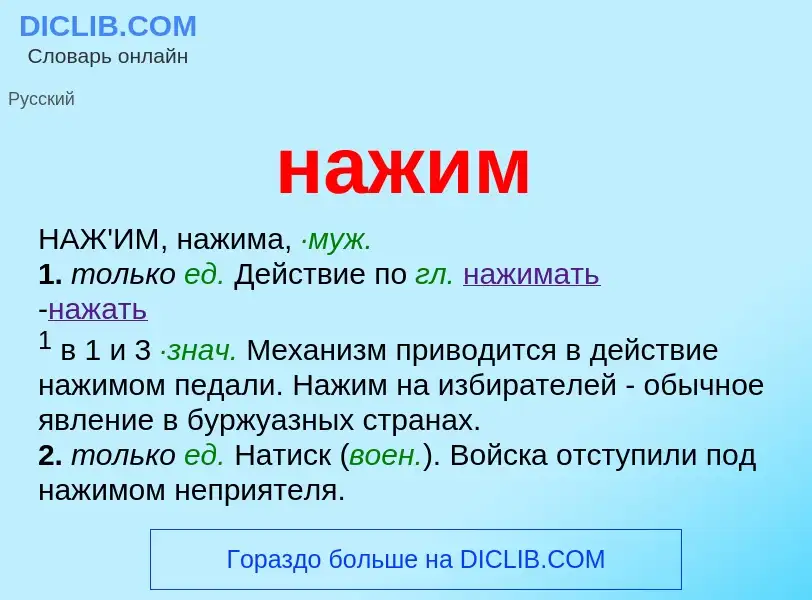 DICLIB.COM
Словарь онлайн

Русский

нажим

НАЖ'ИМ, нажима, ·муж.
1. только ед. Действие по гл. нажимать -нажать
$^1$ в 1 и 3 ·знач. Механизм приводится в действие нажимом педали. Нажим на избирателей - обычное явление в буржуазных странах.
2. только ед. Натиск (воен.). Войска отступили под нажимом неприятеля.

Гораздо больше на DICLIB.COM